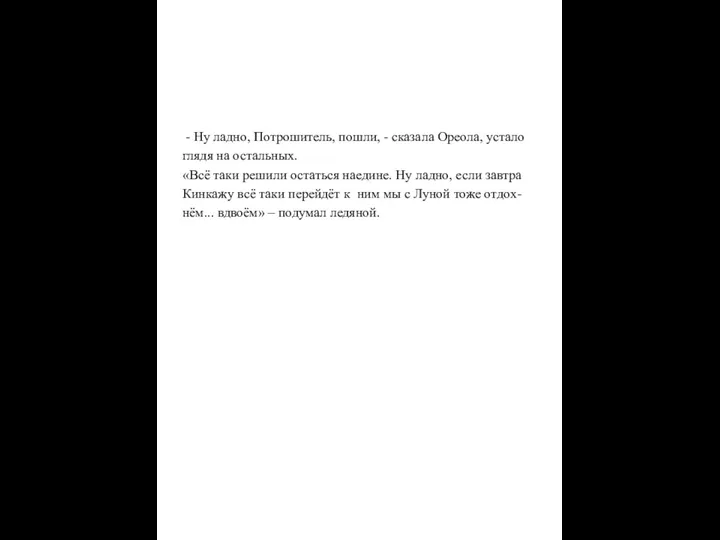 - Ну ладно, Потрошитель, пошли, - сказала Ореола, устало глядя на остальных.
«Всё таки решили остаться наедине. Ну ладно, если завтра Кинкажу всё таки перейдёт к ним мы с Луной тоже отдохнём... вдвоём» – подумал ледяной.